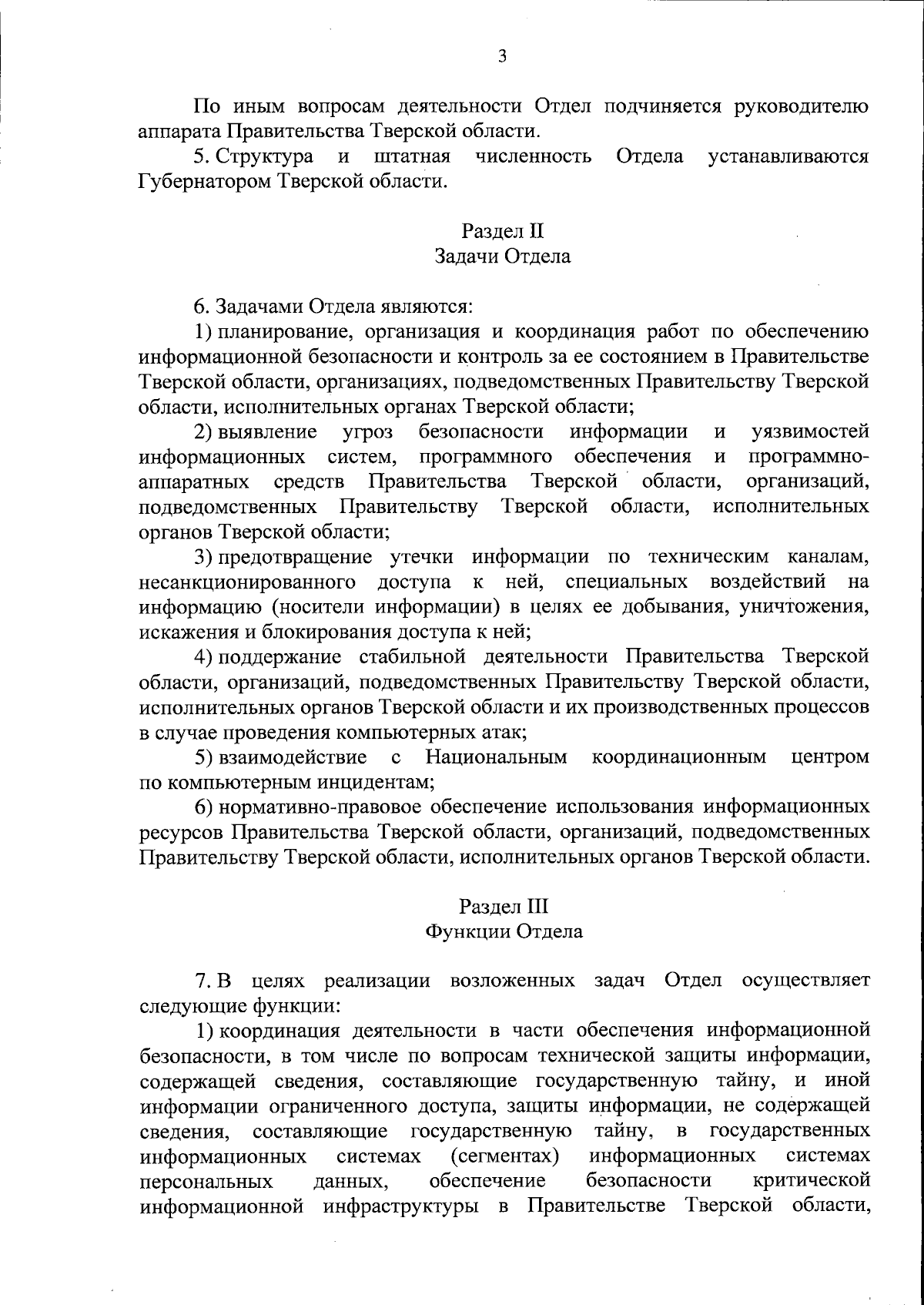 3

По иным вопросам деятельности Отдел подчиняется руководителю аппарата Правительства Тверской области.

5. Структура и штатная численность Отдела устанавливаются Губернатором Тверской области.

Раздел II
Задачи Отдела

6. Задачами Отдела являются:

1) планирование, организация и координация работ по обеспечению информационной безопасности и контроль за ее состоянием в Правительстве Тверской области, организациях, подведомственных Правительству Тверской области, исполнительных органах Тверской области;

2) выявление угроз безопасности информации и уязвимостей информационных систем, программного обеспечения и программно-аппаратных средств Правительства Тверской области, организаций, подведомственных Правительству Тверской области, исполнительных органов Тверской области;

3) предотвращение утечки информации по техническим каналам, несанкционированного доступа к ней, специальных воздействий на информацию (носители информации) в целях ее добывания, уничтожения, искажения и блокирования доступа к ней;

4) поддержание стабильной деятельности Правительства Тверской области, организаций, подведомственных Правительству Тверской области, исполнительных органов Тверской области и их производственных процессов в случае проведения компьютерных атак;

5) взаимодействие с Национальным координационным центром по компьютерным инцидентам;

6) нормативно-правовое обеспечение использования информационных ресурсов Правительства Тверской области, организаций, подведомственных Правительству Тверской области, исполнительных органов Тверской области.

Раздел III
Функции Отдела

7. В целях реализации возложенных задач Отдел осуществляет следующие функции:

1) координация деятельности в части обеспечения информационной безопасности, в том числе по вопросам технической защиты информации, содержащей сведения, составляющие государственную тайну, и иной информации ограниченного доступа, защиты информации, не содержащей сведения, составляющие государственную тайну, в государственных информационных системах (сегментах) информационных системах персональных данных, обеспечение безопасности критической информационной инфраструктуры в Правительстве Тверской области,